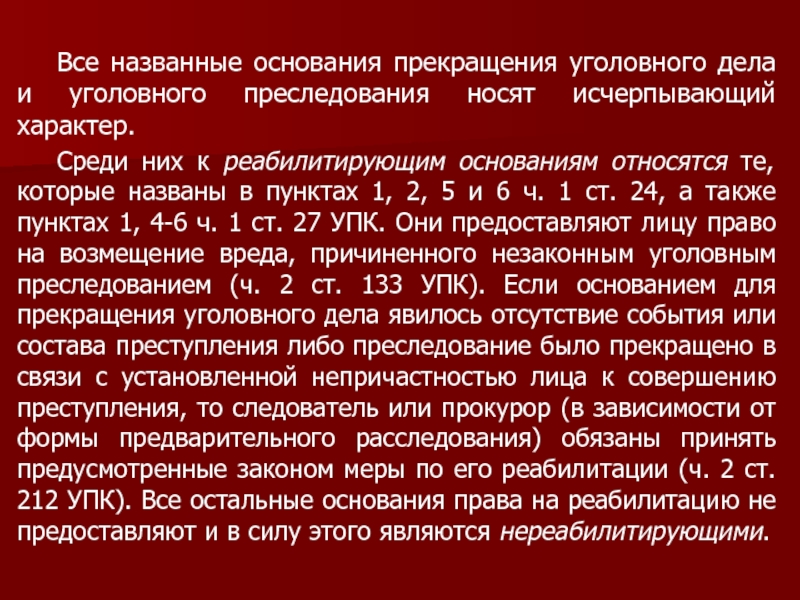 Все названные основания прекращения уголовного дела и уголовного преследования носят исчерпывающий характер.

Среди них к реабилитирующим основаниям относятся те, которые названы в пунктах 1, 2, 5 и 6 ч. 1 ст. 24, а также пунктах 1, 4-6 ч. 1 ст. 27 УПК. Они предоставляют лицу право на возмещение вреда, причиненного незаконным уголовным преследованием (ч. 2 ст. 133 УПК). Если основанием для прекращения уголовного дела явилось отсутствие события или состава преступления либо преследование было прекращено в связи с установленной непричастностью лица к совершению преступления, то следователь или прокурор (в зависимости от формы предварительного расследования) обязаны принять предусмотренные законом меры по его реабилитации (ч. 2 ст. 212 УПК). Все остальные основания права на реабилитацию не предоставляют и в силу этого являются нереабилитирующими.